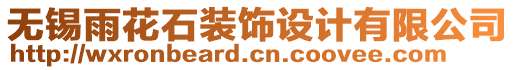 无锡雨花石装饰设计有限公司
http://wxronbeard.cn.coovee.com